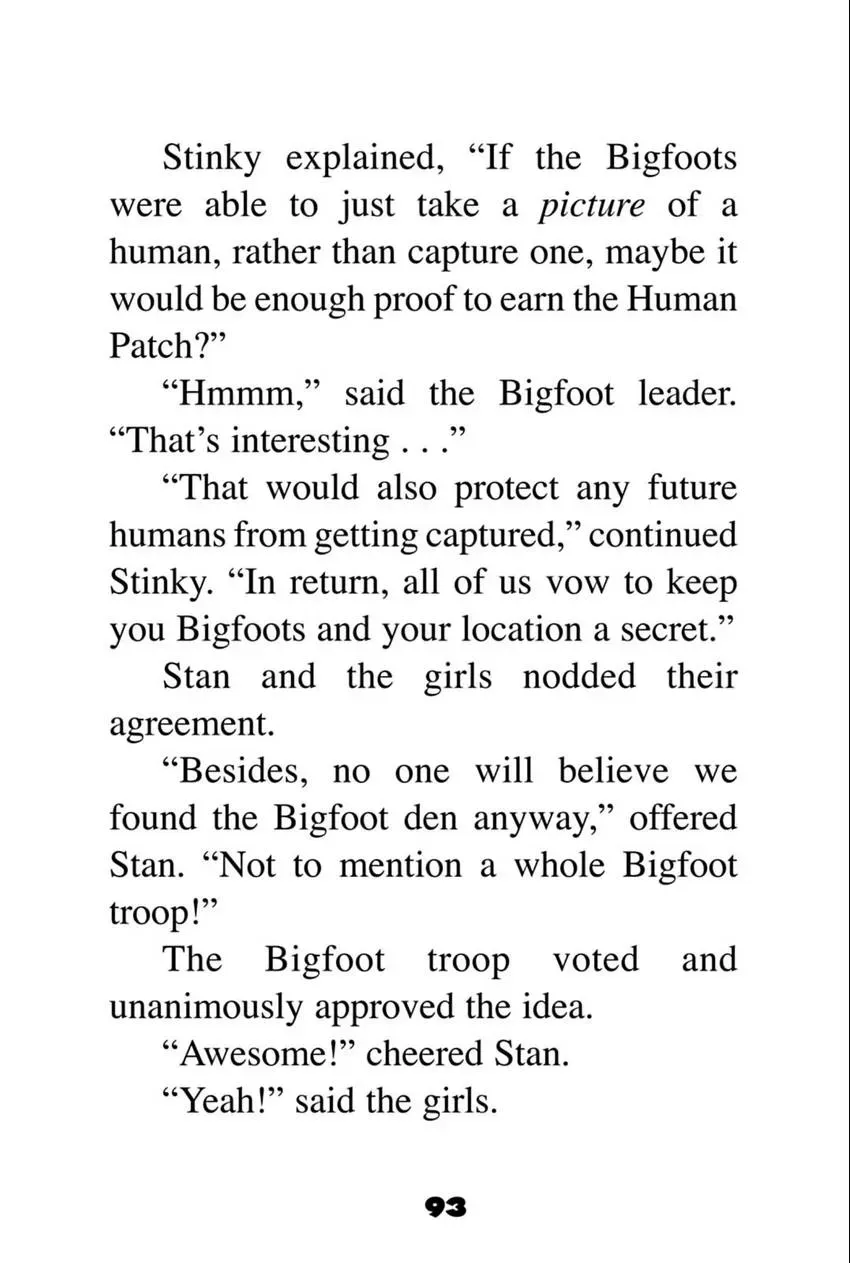 Stinky explained, "If the Bigfoots were able to just take a picture of a human, rather than capture one, maybe it would be enough proof to earn the Human Patch?"

"Hmmm," said the Bigfoot leader. "That's interesting . . ."

"That would also protect any future humans from getting captured," continued Stinky. "In return, all of us vow to keep you Bigfoots and your location a secret."

Stan and the girls nodded their agreement.

"Besides, no one will believe we found the Bigfoot den anyway," offered Stan. "Not to mention a whole Bigfoot troop!"

The Bigfoot troop voted and unanimously approved the idea.

"Awesome!" cheered Stan.

"Yeah!" said the girls.

93